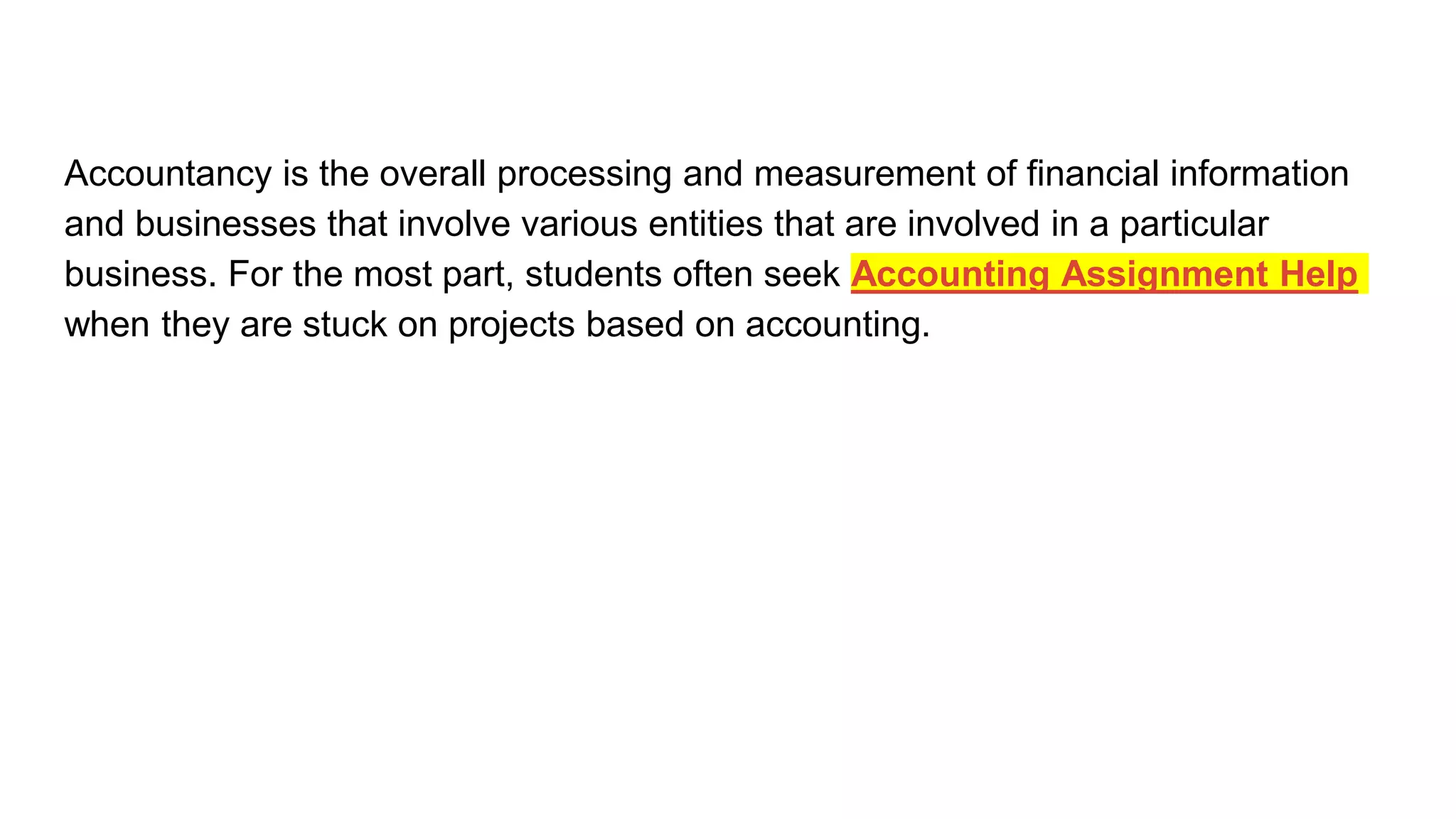 Accountancy is the overall processing and measurement of financial information and businesses that involve various entities that are involved in a particular business. For the most part, students often seek Accounting Assignment Help when they are stuck on projects based on accounting.